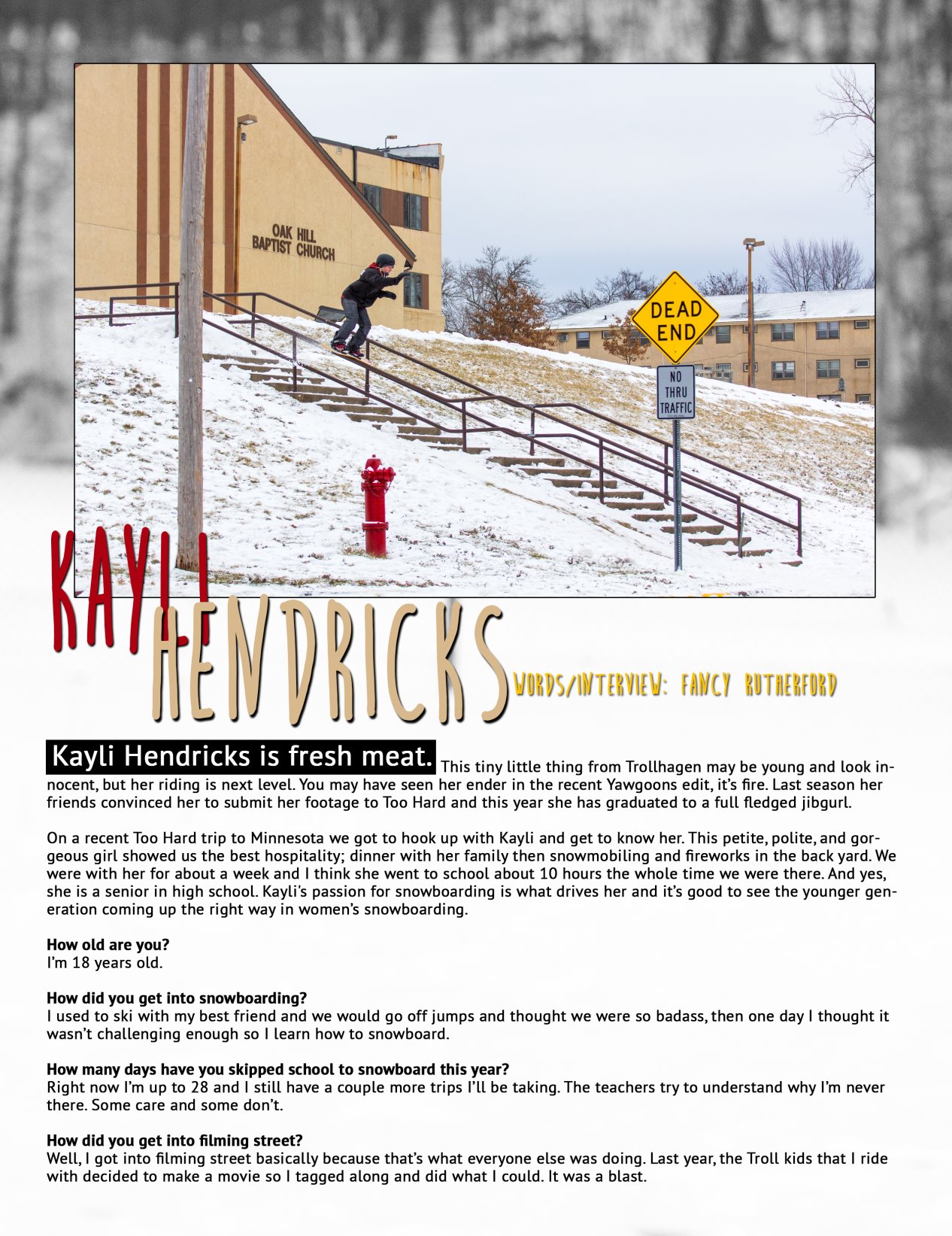 OAK HILL
BAPTIST CHURCH

DEAD
END

NO
THRU
TRAFFIC

KAYLI HENDRICKS

WORDS/INTERVIEW: FANCY RUTHERFORD

Kayli Hendricks is fresh meat. This tiny little thing from Trollhagen may be young and look innocent, but her riding is next level. You may have seen her ender in the recent Yawgoons edit, it's fire. Last season her friends convinced her to submit her footage to Too Hard and this year she has graduated to a full fledged jibgurl.

On a recent Too Hard trip to Minnesota we got to hook up with Kayli and get to know her. This petite, polite, and gorgeous girl showed us the best hospitality; dinner with her family then snowmobiling and fireworks in the back yard. We were with her for about a week and I think she went to school about 10 hours the whole time we were there. And yes, she is a senior in high school. Kayli's passion for snowboarding is what drives her and it's good to see the younger generation coming up the right way in women's snowboarding.

How old are you?
I'm 18 years old.

How did you get into snowboarding?
I used to ski with my best friend and we would go off jumps and thought we were so badass, then one day I thought it wasn't challenging enough so I learn how to snowboard.

How many days have you skipped school to snowboard this year?
Right now I'm up to 28 and I still have a couple more trips I'll be taking. The teachers try to understand why I'm never there. Some care and some don't.

How did you get into filming street?
Well, I got into filming street basically because that's what everyone else was doing. Last year, the Troll kids that I ride with decided to make a movie so I tagged along and did what I could. It was a blast.